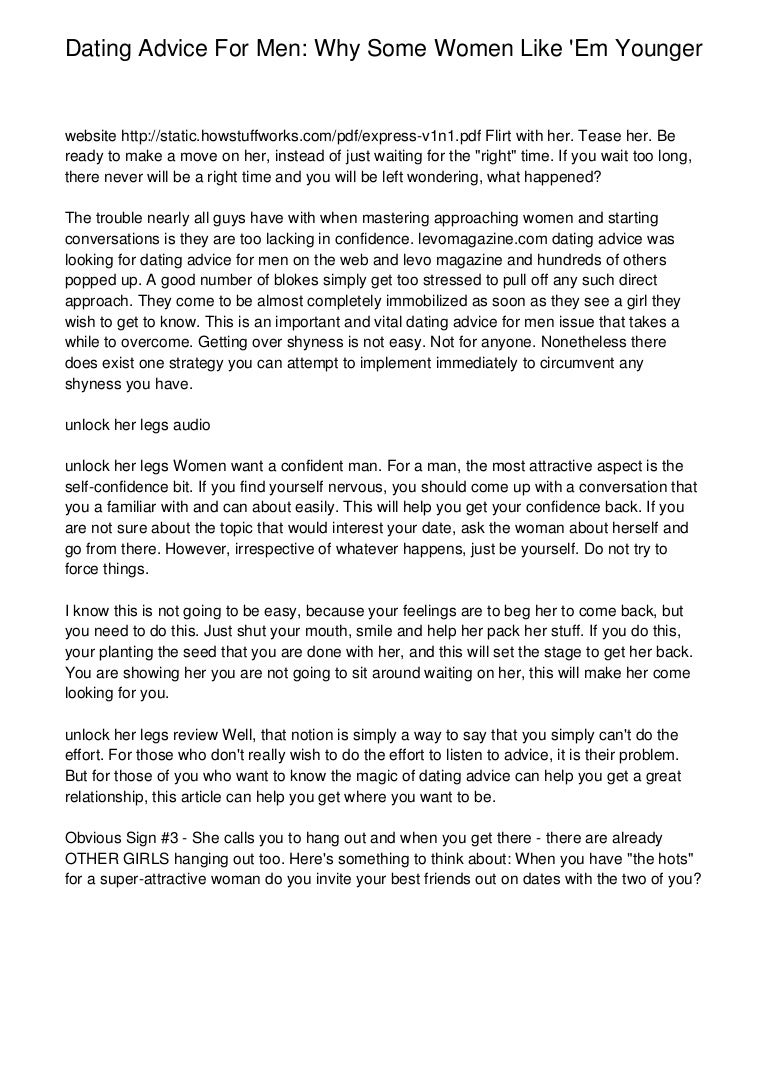 Dating Advice For Men: Why Some Women Like 'Em Younger

website http://static.howstuffworks.com/pdf/express-v1n1.pdf Flirt with her. Tease her. Be ready to make a move on her, instead of just waiting for the "right" time. If you wait too long, there never will be a right time and you will be left wondering, what happened?

The trouble nearly all guys have with when mastering approaching women and starting conversations is they are too lacking in confidence. levomagazine.com dating advice was looking for dating advice for men on the web and levo magazine and hundreds of others popped up. A good number of blokes simply get too stressed to pull off any such direct approach. They come to be almost completely immobilized as soon as they see a girl they wish to get to know. This is an important and vital dating advice for men issue that takes a while to overcome. Getting over shyness is not easy. Not for anyone. Nonetheless there does exist one strategy you can attempt to implement immediately to circumvent any shyness you have.

unlock her legs audio

unlock her legs Women want a confident man. For a man, the most attractive aspect is the self-confidence bit. If you find yourself nervous, you should come up with a conversation that you a familiar with and can about easily. This will help you get your confidence back. If you are not sure about the topic that would interest your date, ask the woman about herself and go from there. However, irrespective of whatever happens, just be yourself. Do not try to force things.

I know this is not going to be easy, because your feelings are to beg her to come back, but you need to do this. Just shut your mouth, smile and help her pack her stuff. If you do this, your planting the seed that you are done with her, and this will set the stage to get her back. You are showing her you are not going to sit around waiting on her, this will make her come looking for you.

unlock her legs review Well, that notion is simply a way to say that you simply can't do the effort. For those who don't really wish to do the effort to listen to advice, it is their problem. But for those of you who want to know the magic of dating advice can help you get a great relationship, this article can help you get where you want to be.

Obvious Sign #3 - She calls you to hang out and when you get there - there are already OTHER GIRLS hanging out too. Here's something to think about: When you have "the hots" for a super-attractive woman do you invite your best friends out on dates with the two of you?